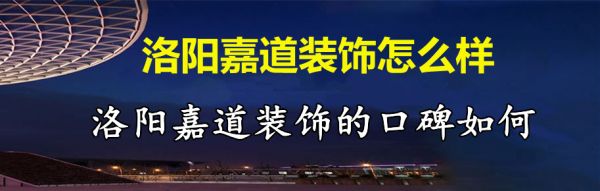 洛阳嘉道装饰怎么样

洛阳嘉道装饰的口碑如何